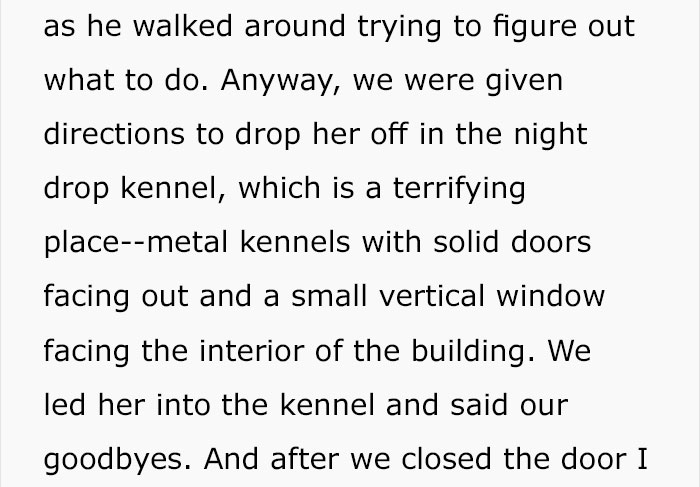 as he walked around trying to figure out what to do. Anyway, we were given directions to drop her off in the night drop kennel, which is a terrifying place--metal kennels with solid doors facing out and a small vertical window facing the interior of the building. We led her into the kennel and said our goodbyes. And after we closed the door I